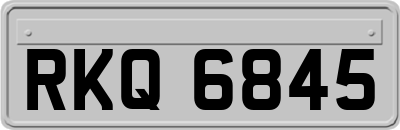 RKQ 6845